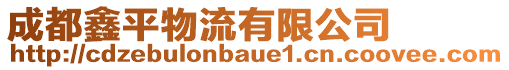 成都鑫平物流有限公司
http://cdzebulonbaue1.cn.coovee.com